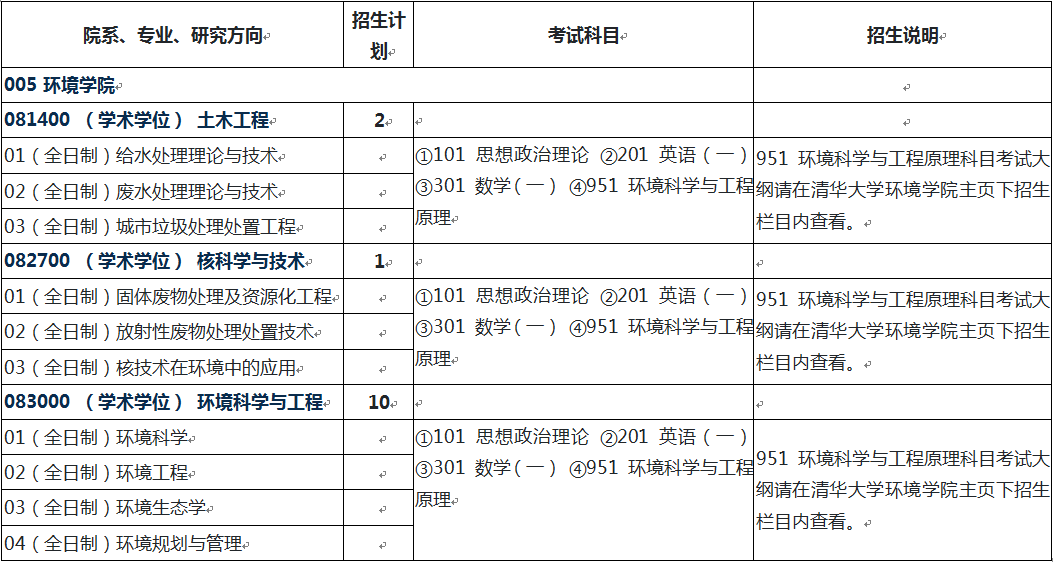 | 院系、专业、研究方向 | 招生计划 | 考试科目 | 招生说明 |
|---|---|---|---|
| 005 环境学院 | | | |
| 081400 （学术学位） 土木工程 | 2 | | |
| 01（全日制）给水处理理论与技术 | | ①101 思想政治理论 ②201 英语（一） ③301 数学（一） ④951 环境科学与工程原理 | 951 环境科学与工程原理科目考试大纲请在清华大学环境学院主页下招生栏目内查看。 |
| 02（全日制）废水处理理论与技术 | | | |
| 03（全日制）城市垃圾处理处置工程 | | | |
| 082700 （学术学位） 核科学与技术 | 1 | | |
| 01（全日制）固体废物处理及资源化工程 | | ①101 思想政治理论 ②201 英语（一） ③301 数学（一） ④951 环境科学与工程原理 | 951 环境科学与工程原理科目考试大纲请在清华大学环境学院主页下招生栏目内查看。 |
| 02（全日制）放射性废物处理处置技术 | | | |
| 03（全日制）核技术在环境中的应用 | | | |
| 083000 （学术学位） 环境科学与工程 | 10 | | |
| 01（全日制）环境科学 | | ①101 思想政治理论 ②201 英语（一） ③301 数学（一） ④951 环境科学与工程原理 | 951 环境科学与工程原理科目考试大纲请在清华大学环境学院主页下招生栏目内查看。 |
| 02（全日制）环境工程 | | | |
| 03（全日制）环境生态学 | | | |
| 04（全日制）环境规划与管理 | | | |